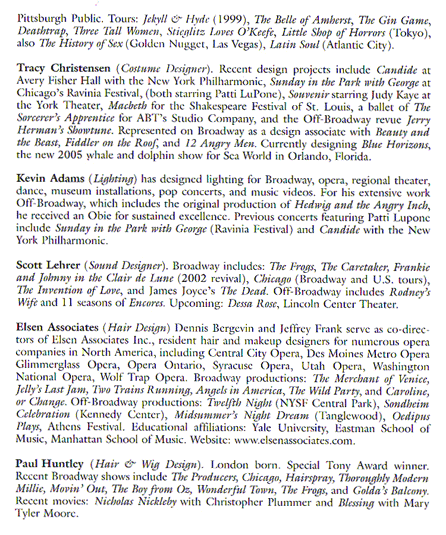 Pittsburgh Public. Tours: Jekyll & Hyde (1999), The Belle of Amherst, The Gin Game, Deathtrap, Three Tall Women, Stieglitz Loves O'Keefe, Little Shop of Horrors (Tokyo), also The History of Sex (Golden Nugget, Las Vegas), Latin Soul (Atlantic City).

Tracy Christensen (Costume Designer). Recent design projects include Candide at Avery Fisher Hall with the New York Philharmonic, Sunday in the Park with George at Chicago's Ravinia Festival, (both starring Patti LuPone), Souvenir starring Judy Kaye at the York Theater, Macbeth for the Shakespeare Festival of St. Louis, a ballet of The Sorcerer's Apprentice for ABT's Studio Company, and the Off-Broadway revue Jerry Herman's Showtune. Represented on Broadway as a design associate with Beauty and the Beast, Fiddler on the Roof, and 12 Angry Men. Currently designing Blue Horizons, the new 2005 whale and dolphin show for Sea World in Orlando, Florida.

Kevin Adams (Lighting) has designed lighting for Broadway, opera, regional theater, dance, museum installations, pop concerts, and music videos. For his extensive work Off-Broadway, which includes the original production of Hedwig and the Angry Inch, he received an Obie for sustained excellence. Previous concerts featuring Patti Lupone include Sunday in the Park with George (Ravinia Festival) and Candide with the New York Philharmonic.

Scott Lehrer (Sound Designer). Broadway includes: The Frogs, The Caretaker, Frankie and Johnny in the Clair de Lune (2002 revival), Chicago (Broadway and U.S. tours), The Invention of Love, and James Joyce's The Dead. Off-Broadway includes Rodney's Wife and 11 seasons of Encores. Upcoming: Dessa Rose, Lincoln Center Theater.

Elsen Associates (Hair Design) Dennis Bergevin and Jeffrey Frank serve as co-directors of Elsen Associates Inc., resident hair and makeup designers for numerous opera companies in North America, including Central City Opera, Des Moines Metro Opera Glimmerglass Opera, Opera Ontario, Syracuse Opera, Utah Opera, Washington National Opera, Wolf Trap Opera. Broadway productions: The Merchant of Venice, Jelly's Last Jam, Two Trains Running, Angels in America, The Wild Party, and Caroline, or Change. Off-Broadway productions: Twelfth Night (NYSF Central Park), Sondheim Celebration (Kennedy Center), Midsummer's Night Dream (Tanglewood), Oedipus Plays, Athens Festival. Educational affiliations: Yale University, Eastman School of Music, Manhattan School of Music. Website: www.elsenassociates.com.

Paul Huntley (Hair & Wig Design). London born. Special Tony Award winner. Recent Broadway shows include The Producers, Chicago, Hairspray, Thoroughly Modern Millie, Movin' Out, The Boy from Oz, Wonderful Town, The Frogs, and Golda's Balcony. Recent movies: Nicholas Nickleby with Christopher Plummer and Blessing with Mary Tyler Moore.